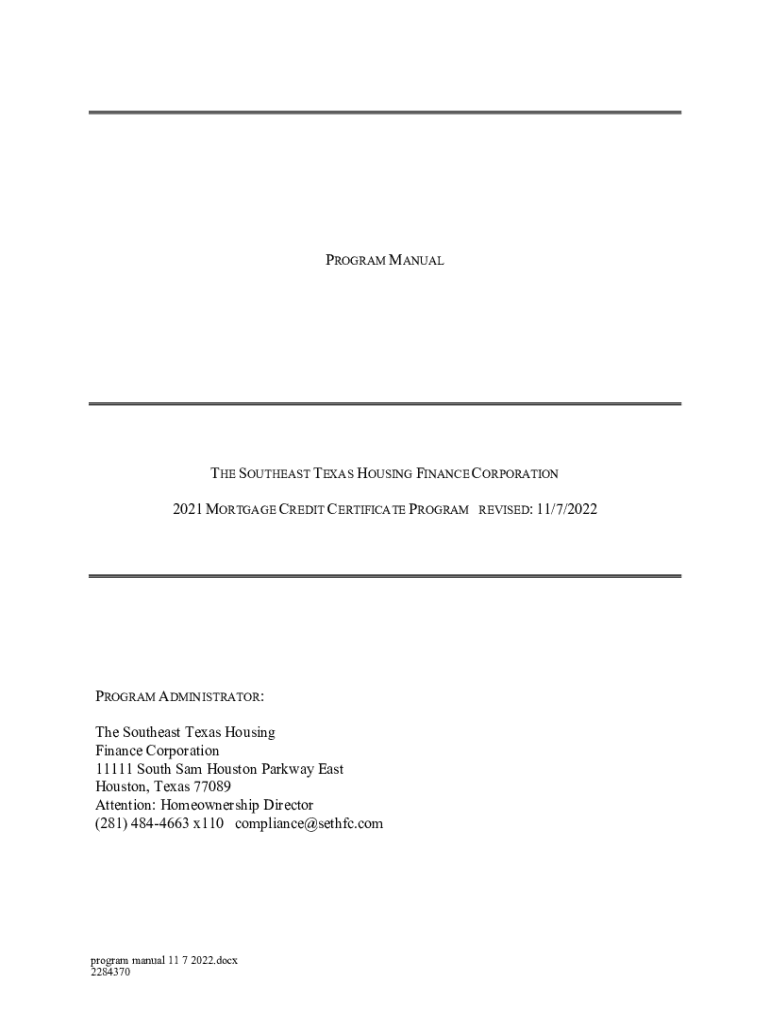 PROGRAM MANUAL

THE SOUTHEAST TEXAS HOUSING FINANCE CORPORATION

2021 MORTGAGE CREDIT CERTIFICATE PROGRAM REVISED: 11/7/2022

PROGRAM ADMINISTRATOR:

The Southeast Texas Housing
Finance Corporation
11111 South Sam Houston Parkway East
Houston, Texas 77089
Attention: Homeownership Director
(281) 484-4663 x110 compliance@sethfc.com

program manual 11 7 2022.docx
2284370